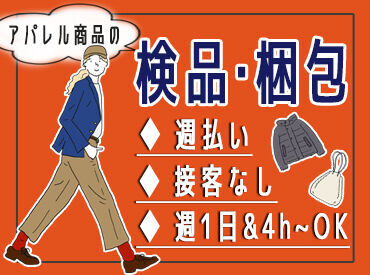 アパレル商品の

検品・梱包

◆ 週払い

◆ 接客なし

◆ 週1日&4h~OK